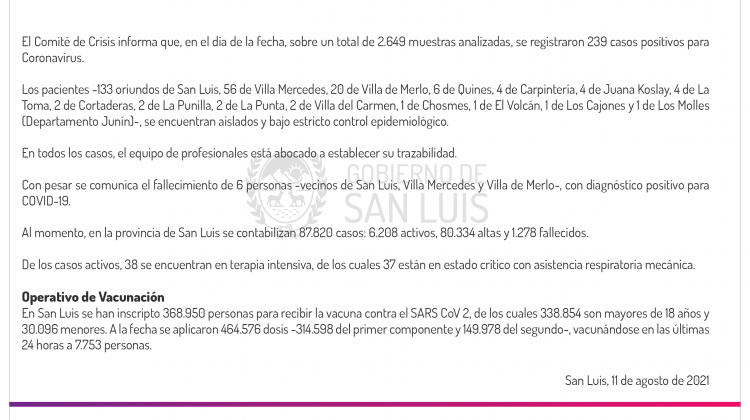 El Comité de Crisis informa que, en el día de la fecha, sobre un total de 2.649 muestras analizadas, se registraron 239 casos positivos para Coronavirus.

Los pacientes -133 oriundos de San Luis, 56 de Villa Mercedes, 20 de Villa de Merlo, 6 de Quines, 4 de Carpintería, 4 de Juana Koslay, 4 de La Toma, 2 de Cortaderas, 2 de La Punilla, 2 de La Punta, 2 de Villa del Carmen, 1 de Chosmes, 1 de El Volcán, 1 de Los Cajones y 1 de Los Molles (Departamento Junín)-, se encuentran aislados y bajo estricto control epidemiológico.

En todos los casos, el equipo de profesionales está abocado a establecer su trazabilidad.

Con pesar se comunica el fallecimiento de 6 personas -vecinos de San Luis, Villa Mercedes y Villa de Merlo-, con diagnóstico positivo para COVID-19.

GOBIERNO DE SAN LUIS

Al momento, en la provincia de San Luis se contabilizan 87.820 casos: 6.208 activos, 80.334 altas y 1.278 fallecidos.

De los casos activos, 38 se encuentran en terapia intensiva, de los cuales 37 están en estado crítico con asistencia respiratoria mecánica.

Operativo de Vacunación
En San Luis se han inscripto 368.950 personas para recibir la vacuna contra el SARS CoV 2, de los cuales 338.854 son mayores de 18 años y 30.096 menores. A la fecha se aplicaron 464.576 dosis -314.598 del primer componente y 149.978 del segundo-, vacunándose en las últimas 24 horas a 7.753 personas.

San Luis, 11 de agosto de 2021